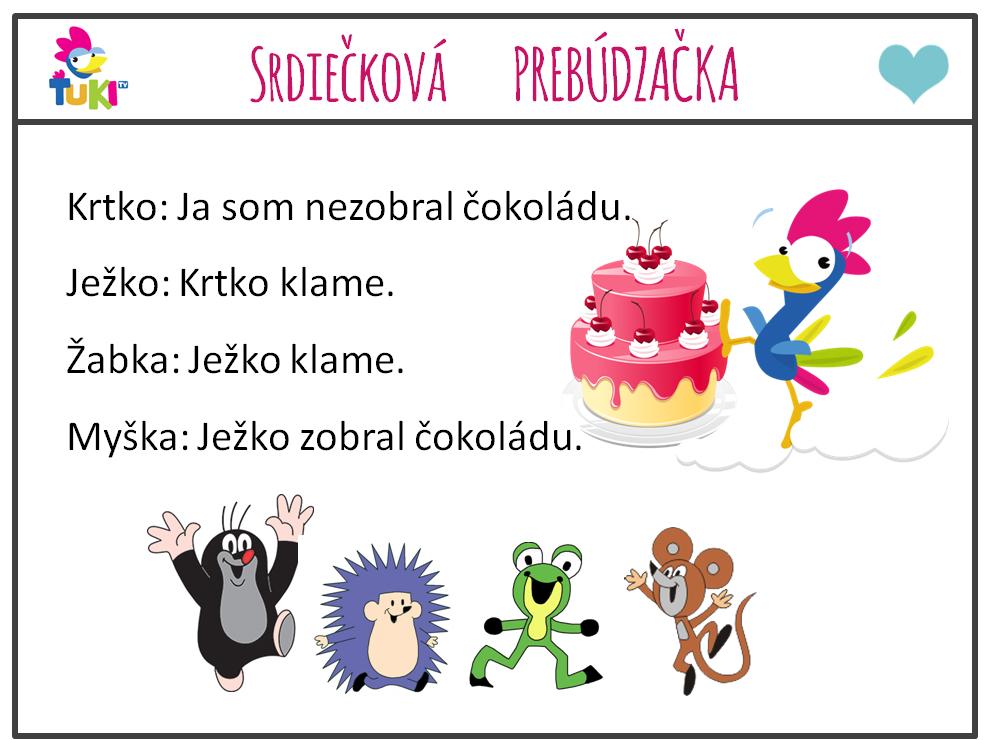 TUKI TV

SRDIEČKOVÁ PREBÚDZAČKA

Krtko: Ja som nezobral čokoládu.

Ježko: Krtko klame.

Žabka: Ježko klame.

Myška: Ježko zobral čokoládu.